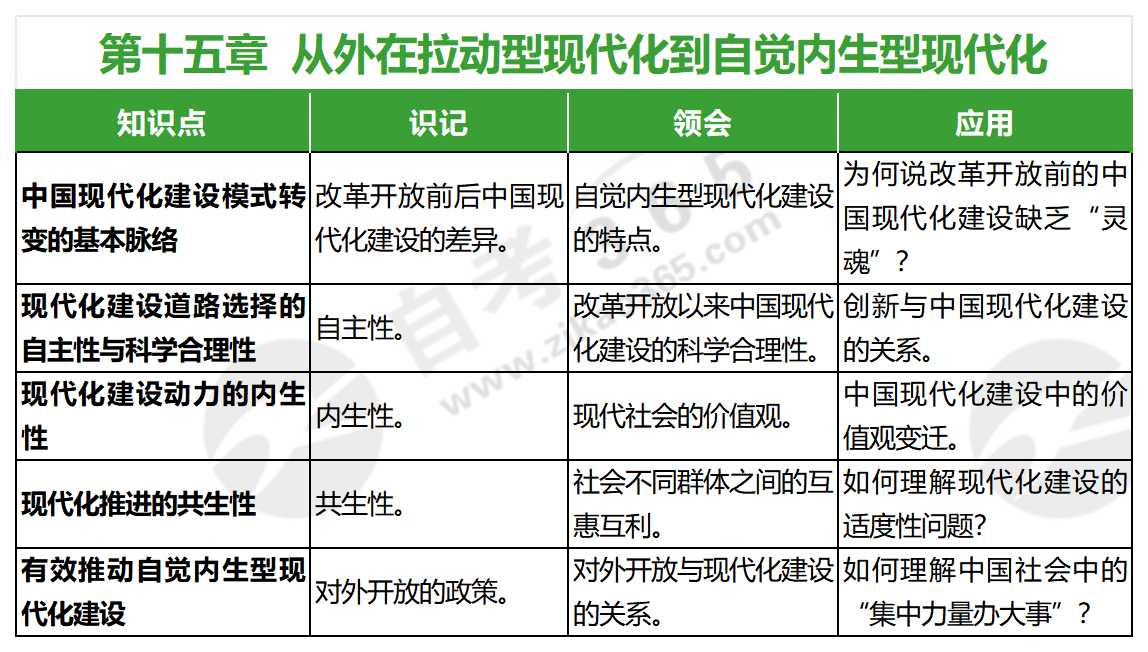 第十五章 从外在拉动型现代化到自觉内生型现代化

| 知识点 | 识记 | 领会 | 应用 |
|---|---|---|---|
| 中国现代化建设模式转变的基本脉络 | 改革开放前后中国现代化建设的差异。 | 自觉内生型现代化建设的特点。 | 为何说改革开放前的中国现代化建设缺乏“灵魂”？ |
| 现代化建设道路选择的自主性与科学合理性 | 自主性。 | 改革开放以来中国现代化建设的科学合理性。 | 创新与中国现代化建设的关系。 |
| 现代化建设动力的内生性 | 内生性。 | 现代社会的价值观。 | 中国现代化建设中的价值观变迁。 |
| 现代化推进的共生性 | 共生性。 | 社会不同群体之间的互惠互利。 | 如何理解现代化建设的适度性问题? |
| 有效推动自觉内生型现代化建设 | 对外开放的政策。 | 对外开放与现代化建设的关系。 | 如何理解中国社会中的“集中力量办大事”？ |

自考365
www.zikao365.com